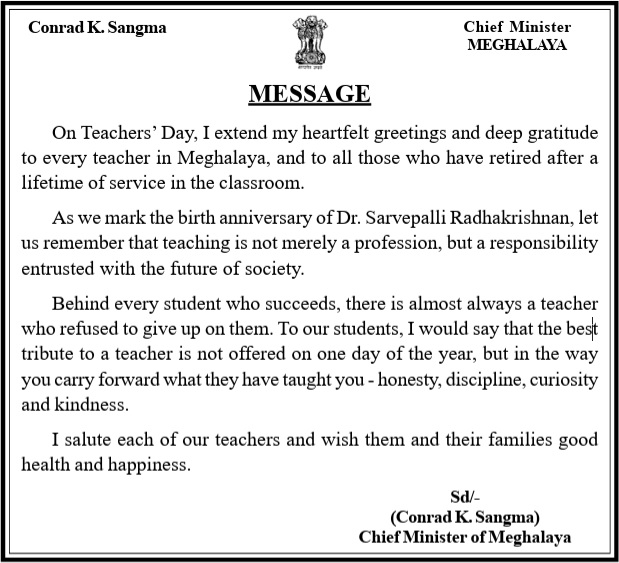 Conrad K. Sangma

Chief Minister
MEGHALAYA

MESSAGE

On Teachers' Day, I extend my heartfelt greetings and deep gratitude to every teacher in Meghalaya, and to all those who have retired after a lifetime of service in the classroom.

As we mark the birth anniversary of Dr. Sarvepalli Radhakrishnan, let us remember that teaching is not merely a profession, but a responsibility entrusted with the future of society.

Behind every student who succeeds, there is almost always a teacher who refused to give up on them. To our students, I would say that the best tribute to a teacher is not offered on one day of the year, but in the way you carry forward what they have taught you - honesty, discipline, curiosity and kindness.

I salute each of our teachers and wish them and their families good health and happiness.

Sd/-
(Conrad K. Sangma)
Chief Minister of Meghalaya